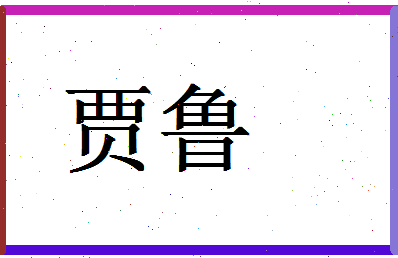 贾鲁